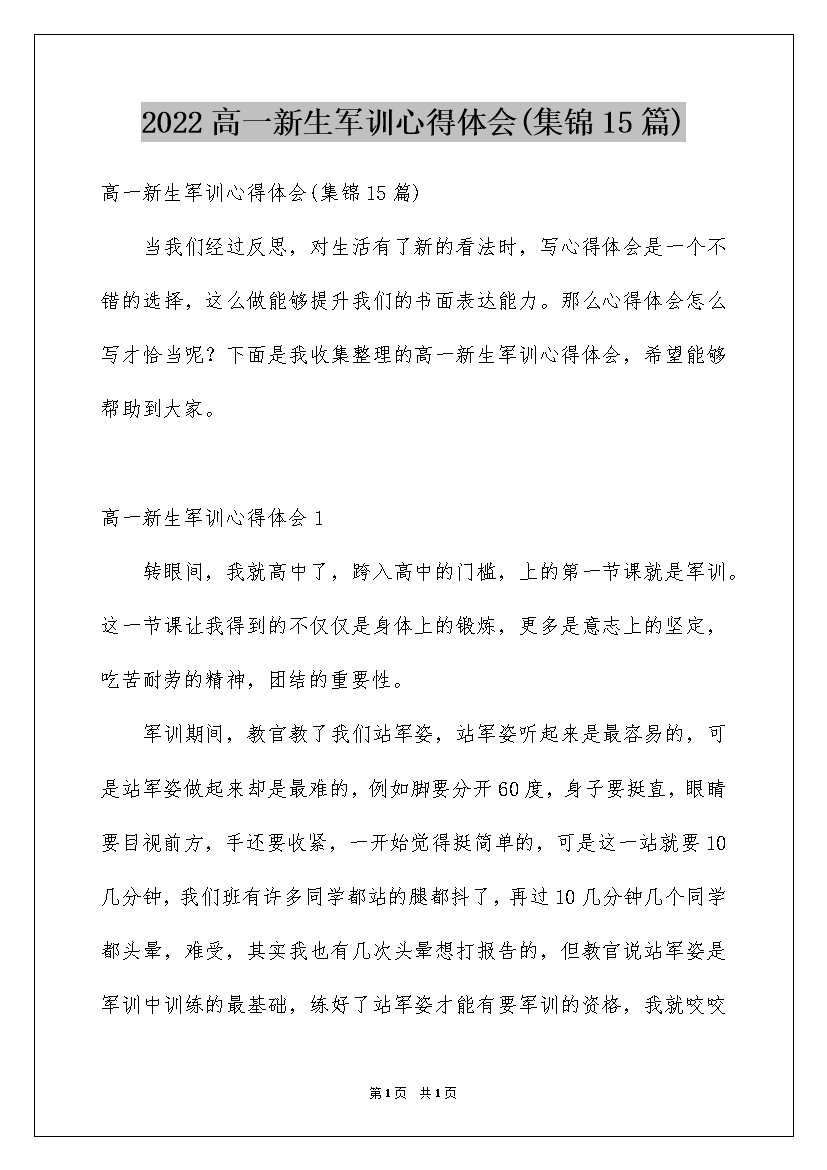 2022高一新生军训心得体会(集锦15篇)

高一新生军训心得体会(集锦15篇)

当我们经过反思，对生活有了新的看法时，写心得体会是一个不错的选择，这么做能够提升我们的书面表达能力。那么心得体会怎么写才恰当呢？下面是我收集整理的高一新生军训心得体会，希望能够帮助到大家。

高一新生军训心得体会1

转眼间，我就高中了，跨入高中的门槛，上的第一节课就是军训。这一节课让我得到的不仅仅是身体上的锻炼，更多是意志上的坚定，吃苦耐劳的精神，团结的重要性。

军训期间，教官教了我们站军姿，站军姿听起来是最容易的，可是站军姿做起来却是最难的，例如脚要分开60度，身子要挺直，眼睛要目视前方，手还要收紧，一开始觉得挺简单的，可是这一站就要10几分钟，我们班有许多同学都站的腿都抖了，再过10几分钟几个同学都头晕，难受，其实我也有几次头晕想打报告的，但教官说站军姿是军训中训练的最基础，练好了站军姿才能有要军训的资格，我就咬咬

第1页 共1页